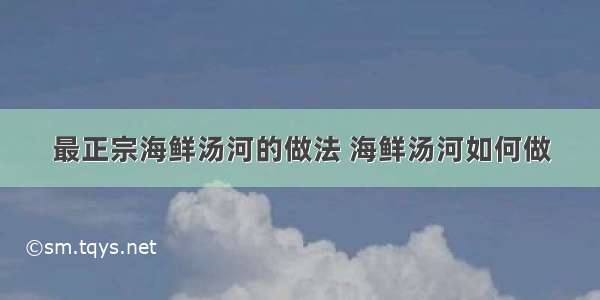 最正宗海鲜汤河的做法 海鲜汤河如何做

©sm.tqys.net